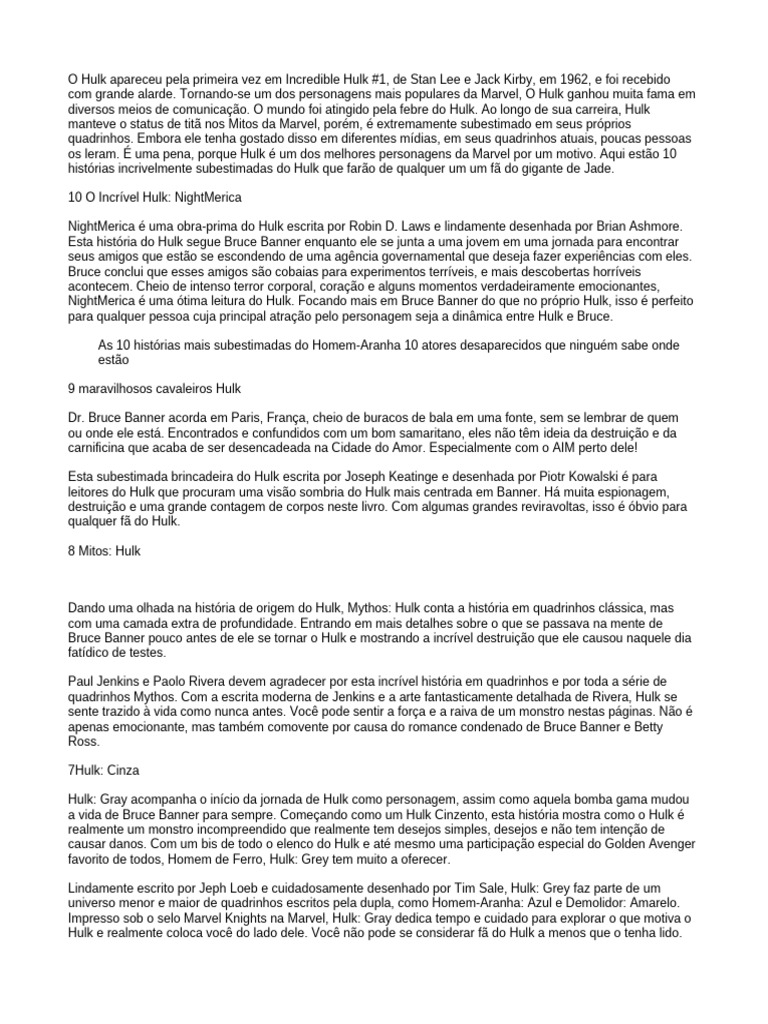 O Hulk apareceu pela primeira vez em Incredible Hulk #1, de Stan Lee e Jack Kirby, em 1962, e foi recebido com grande alarde. Tornando-se um dos personagens mais populares da Marvel, O Hulk ganhou muita fama em diversos meios de comunicação. O mundo foi atingido pela febre do Hulk. Ao longo de sua carreira, Hulk manteve o status de titã nos Mitos da Marvel, porém, é extremamente subestimado em seus próprios quadrinhos. Embora ele tenha gostado disso em diferentes mídias, em seus quadrinhos atuais, poucas pessoas os leram. É uma pena, porque Hulk é um dos melhores personagens da Marvel por um motivo. Aqui estão 10 histórias incrivelmente subestimadas do Hulk que farão de qualquer um um fã do gigante de Jade.

10 O Incrível Hulk: NightMerica

NightMerica é uma obra-prima do Hulk escrita por Robin D. Laws e lindamente desenhada por Brian Ashmore. Esta história do Hulk segue Bruce Banner enquanto ele se junta a uma jovem em uma jornada para encontrar seus amigos que estão se escondendo de uma agência governamental que deseja fazer experiências com eles. Bruce conclui que esses amigos são cobaias para experimentos terríveis, e mais descobertas horríveis acontecem. Cheio de intenso terror corporal, coração e alguns momentos verdadeiramente emocionantes, NightMerica é uma ótima leitura do Hulk. Focando mais em Bruce Banner do que no próprio Hulk, isso é perfeito para qualquer pessoa cuja principal atração pelo personagem seja a dinâmica entre Hulk e Bruce.

As 10 histórias mais subestimadas do Homem-Aranha 10 atores desaparecidos que ninguém sabe onde estão

9 maravilhosos cavaleiros Hulk

Dr. Bruce Banner acorda em Paris, França, cheio de buracos de bala em uma fonte, sem se lembrar de quem ou onde ele está. Encontrados e confundidos com um bom samaritano, eles não têm ideia da destruição e da carnificina que acaba de ser desencadeada na Cidade do Amor. Especialmente com o AIM perto dele!

Esta subestimada brincadeira do Hulk escrita por Joseph Keatinge e desenhada por Piotr Kowalski é para leitores do Hulk que procuram uma visão sombria do Hulk mais centrada em Banner. Há muita espionagem, destruição e uma grande contagem de corpos neste livro. Com algumas grandes reviravoltas, isso é óbvio para qualquer fã do Hulk.

8 Mitos: Hulk

Dando uma olhada na história de origem do Hulk, Mythos: Hulk conta a história em quadrinhos clássica, mas com uma camada extra de profundidade. Entrando em mais detalhes sobre o que se passava na mente de Bruce Banner pouco antes de ele se tornar o Hulk e mostrando a incrível destruição que ele causou naquele dia fatídico de testes.

Paul Jenkins e Paolo Rivera devem agradecer por esta incrível história em quadrinhos e por toda a série de quadrinhos Mythos. Com a escrita moderna de Jenkins e a arte fantasticamente detalhada de Rivera, Hulk se sente trazido à vida como nunca antes. Você pode sentir a força e a raiva de um monstro nestas páginas. Não é apenas emocionante, mas também comovente por causa do romance condenado de Bruce Banner e Betty Ross.

7Hulk: Cinza

Hulk: Gray acompanha o início da jornada de Hulk como personagem, assim como aquela bomba gama mudou a vida de Bruce Banner para sempre. Começando como um Hulk Cinzento, esta história mostra como o Hulk é realmente um monstro incompreendido que realmente tem desejos simples, desejos e não tem intenção de causar danos. Com um bis de todo o elenco do Hulk e até mesmo uma participação especial do Golden Avenger favorito de todos, Homem de Ferro, Hulk: Grey tem muito a oferecer.

Lindamente escrito por Jeph Loeb e cuidadosamente desenhado por Tim Sale, Hulk: Grey faz parte de um universo menor e maior de quadrinhos escritos pela dupla, como Homem-Aranha: Azul e Demolidor: Amarelo. Impresso sob o selo Marvel Knights na Marvel, Hulk: Gray dedica tempo e cuidado para explorar o que motiva o Hulk e realmente coloca você do lado dele. Você não pode se considerar fã do Hulk a menos que o tenha lido.